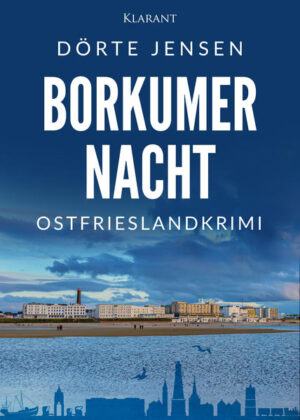 KLARANT

DÖRTE JENSEN

BORKUMER NACHT

OSTFRIESLANDKRIMI